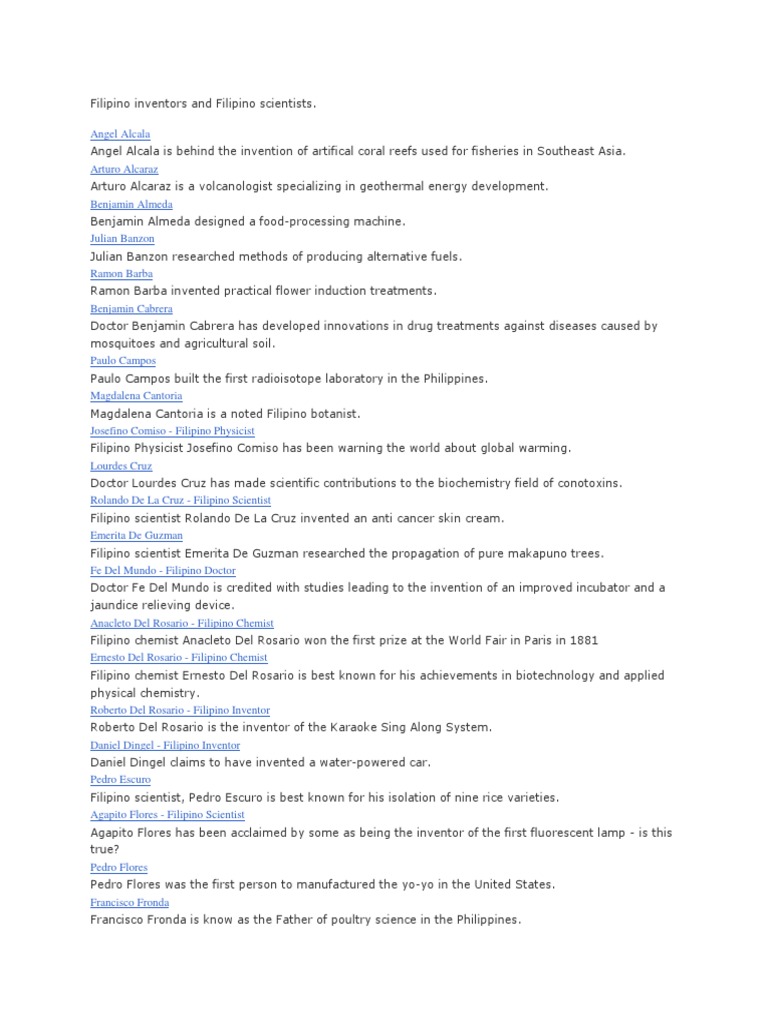 Filipino inventors and Filipino scientists.

Angel Alcala
Angel Alcala is behind the invention of artifical coral reefs used for fisheries in Southeast Asia.
Arturo Alcaraz
Arturo Alcaraz is a volcanologist specializing in geothermal energy development.
Benjamin Almeda
Benjamin Almeda designed a food-processing machine.
Julian Banzon
Julian Banzon researched methods of producing alternative fuels.
Ramon Barba
Ramon Barba invented practical flower induction treatments.
Benjamin Cabrera
Doctor Benjamin Cabrera has developed innovations in drug treatments against diseases caused by mosquitoes and agricultural soil.
Paulo Campos
Paulo Campos built the first radioisotope laboratory in the Philippines.
Magdalena Cantoria
Magdalena Cantoria is a noted Filipino botanist.
Josefino Comiso - Filipino Physicist
Filipino Physicist Josefino Comiso has been warning the world about global warming.
Lourdes Cruz
Doctor Lourdes Cruz has made scientific contributions to the biochemistry field of conotoxins.
Rolando De La Cruz - Filipino Scientist
Filipino scientist Rolando De La Cruz invented an anti cancer skin cream.
Emerita De Guzman
Filipino scientist Emerita De Guzman researched the propagation of pure makapuno trees.
Fe Del Mundo - Filipino Doctor
Doctor Fe Del Mundo is credited with studies leading to the invention of an improved incubator and a jaundice relieving device.
Anacleto Del Rosario - Filipino Chemist
Filipino chemist Anacleto Del Rosario won the first prize at the World Fair in Paris in 1881
Ernesto Del Rosario - Filipino Chemist
Filipino chemist Ernesto Del Rosario is best known for his achievements in biotechnology and applied physical chemistry.
Roberto Del Rosario - Filipino Inventor
Roberto Del Rosario is the inventor of the Karaoke Sing Along System.
Daniel Dingel - Filipino Inventor
Daniel Dingel claims to have invented a water-powered car.
Pedro Escuro
Filipino scientist, Pedro Escuro is best known for his isolation of nine rice varieties.
Agapito Flores - Filipino Scientist
Agapito Flores has been acclaimed by some as being the inventor of the first fluorescent lamp - is this true?
Pedro Flores
Pedro Flores was the first person to manufactured the yo-yo in the United States.
Francisco Fronda
Francisco Fronda is know as the Father of poultry science in the Philippines.